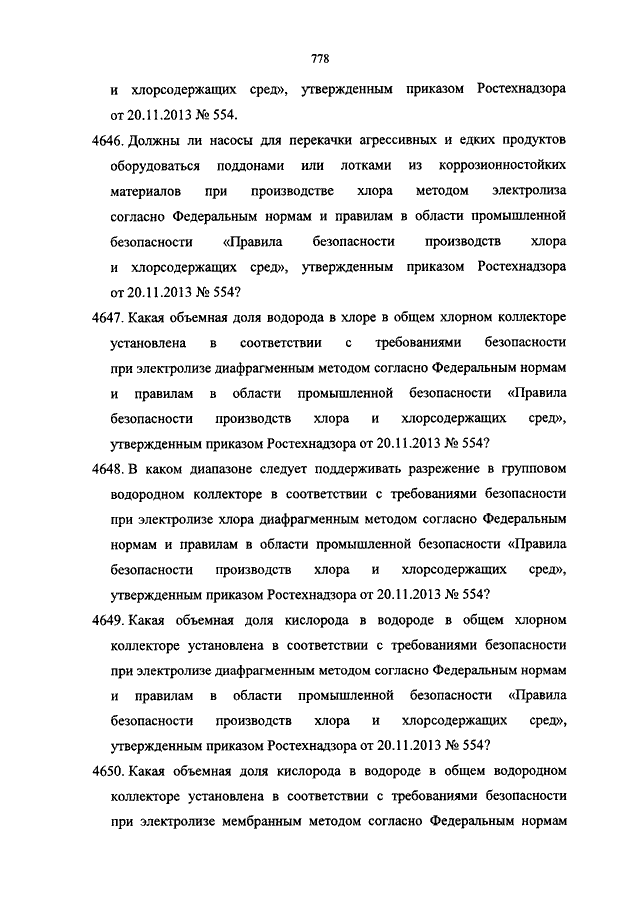 778

и хлорсодержащих сред», утвержденным приказом Ростехнадзора от 20.11.2013 № 554.

4646. Должны ли насосы для перекачки агрессивных и едких продуктов оборудоваться поддонами или лотками из коррозионностойких материалов при производстве хлора методом электролиза согласно Федеральным нормам и правилам в области промышленной безопасности «Правила безопасности производств хлора и хлорсодержащих сред», утвержденным приказом Ростехнадзора от 20.11.2013 № 554?

4647. Какая объемная доля водорода в хлоре в общем хлорном коллекторе установлена в соответствии с требованиями безопасности при электролизе диафрагменным методом согласно Федеральным нормам и правилам в области промышленной безопасности «Правила безопасности производств хлора и хлорсодержащих сред», утвержденным приказом Ростехнадзора от 20.11.2013 № 554?

4648. В каком диапазоне следует поддерживать разрежение в групповом водородном коллекторе в соответствии с требованиями безопасности при электролизе хлора диафрагменным методом согласно Федеральным нормам и правилам в области промышленной безопасности «Правила безопасности производств хлора и хлорсодержащих сред», утвержденным приказом Ростехнадзора от 20.11.2013 № 554?

4649. Какая объемная доля кислорода в водороде в общем хлорном коллекторе установлена в соответствии с требованиями безопасности при электролизе диафрагменным методом согласно Федеральным нормам и правилам в области промышленной безопасности «Правила безопасности производств хлора и хлорсодержащих сред», утвержденным приказом Ростехнадзора от 20.11.2013 № 554?

4650. Какая объемная доля кислорода в водороде в общем водородном коллекторе установлена в соответствии с требованиями безопасности при электролизе мембранным методом согласно Федеральным нормам